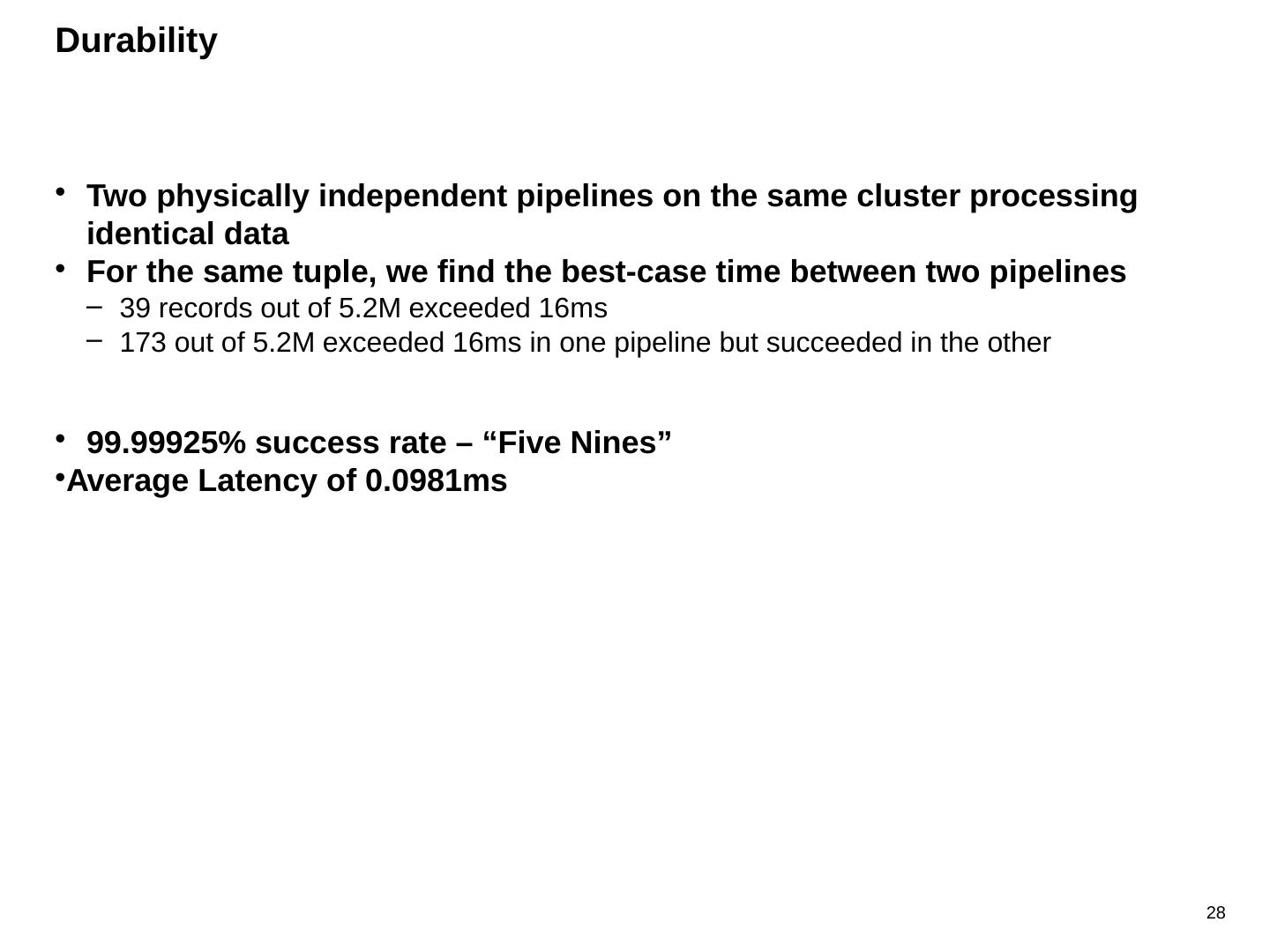 Durability

• Two physically independent pipelines on the same cluster processing identical data
• For the same tuple, we find the best-case time between two pipelines
- 39 records out of 5.2M exceeded 16ms
- 173 out of 5.2M exceeded 16ms in one pipeline but succeeded in the other

• 99.99925% success rate – "Five Nines"
• Average Latency of 0.0981ms

28